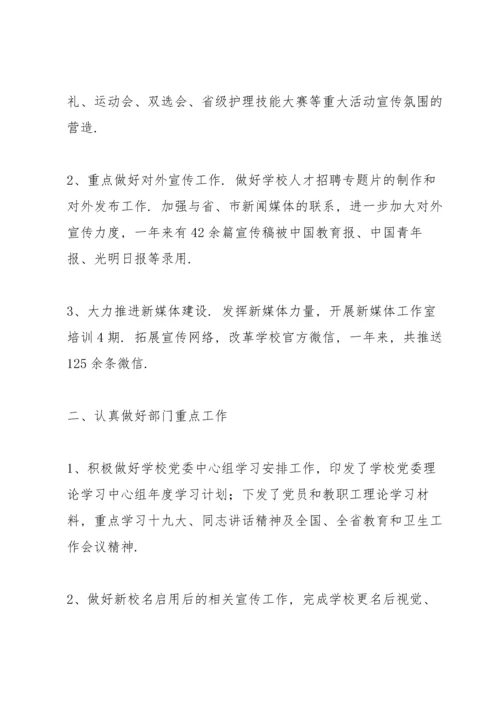 礼、运动会、双选会、省级护理技能大赛等重大活动宣传氛围的营造.

2、重点做好对外宣传工作. 做好学校人才招聘专题片的制作和对外发布工作. 加强与省、市新闻媒体的联系，进一步加大对外宣传力度，一年来有42余篇宣传稿被中国教育报、中国青年报、光明日报等录用.

3、大力推进新媒体建设. 发挥新媒体力量，开展新媒体工作室培训4期. 拓展宣传网络，改革学校官方微信，一年来，共推送125余条微信.

二、认真做好部门重点工作

1、积极做好学校党委中心组学习安排工作，印发了学校党委理论学习中心组年度学习计划；下发了党员和教职工理论学习材料，重点学习十九大、同志讲话精神及全国、全省教育和卫生工作会议精神.

2、做好新校名启用后的相关宣传工作，完成学校更名后视觉、